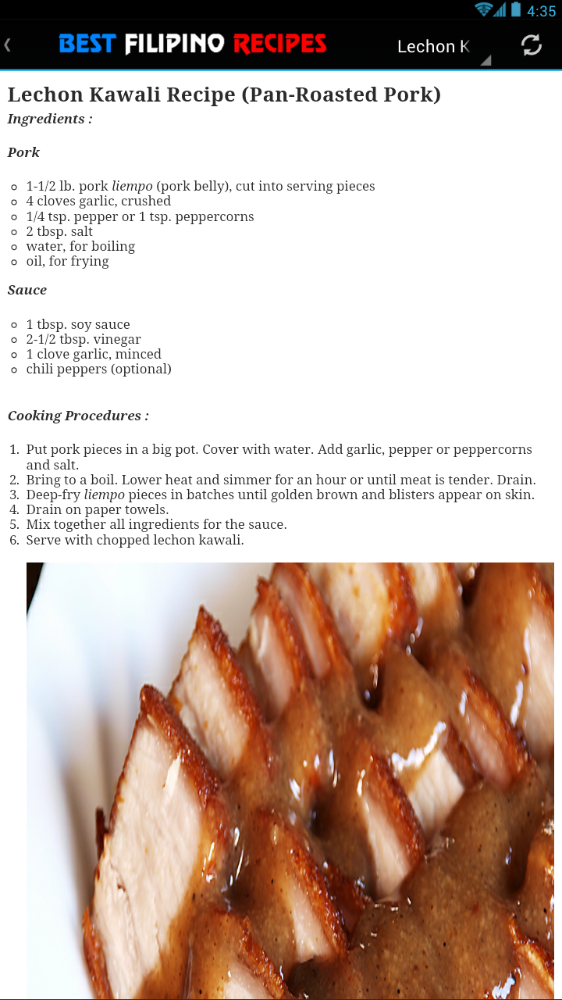 4:35

BEST FILIPINO RECIPES

Lechon K

Lechon Kawali Recipe (Pan-Roasted Pork)

Ingredients :

Pork

- 1-1/2 lb. pork liempo (pork belly), cut into serving pieces
- 4 cloves garlic, crushed
- 1/4 tsp. pepper or 1 tsp. peppercorns
- 2 tbsp. salt
- water, for boiling
- oil, for frying

Sauce

- 1 tbsp. soy sauce
- 2-1/2 tbsp. vinegar
- 1 clove garlic, minced
- chili peppers (optional)

Cooking Procedures :

1. Put pork pieces in a big pot. Cover with water. Add garlic, pepper or peppercorns and salt.
2. Bring to a boil. Lower heat and simmer for an hour or until meat is tender. Drain.
3. Deep-fry liempo pieces in batches until golden brown and blisters appear on skin.
4. Drain on paper towels.
5. Mix together all ingredients for the sauce.
6. Serve with chopped lechon kawali.